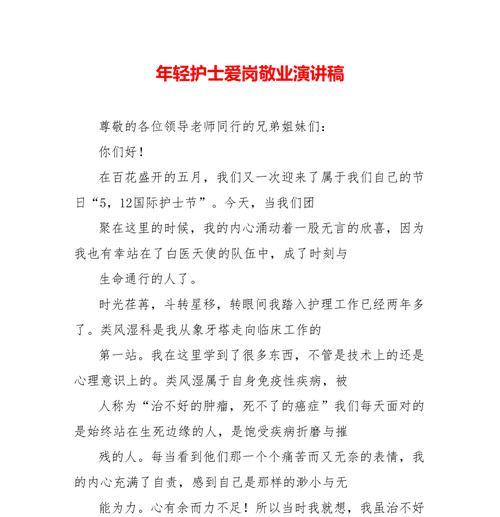 年轻护士爱岗敬业演讲稿

尊敬的各位领导老师同行的兄弟姐妹们:

你们好!

在百花盛开的五月，我们又一次迎来了属于我们自己的节日“5，12国际护士节”。今天，当我们团

聚在这里的时候，我的内心涌动着一股无言的欣喜，因为我也有幸站在了白医天使的队伍中，成了时刻与

生命通行的人了。

时光荏苒，斗转星移，转眼间我踏入护理工作已经两年多了。类风湿科是我从象牙塔走向临床工作的

第一站。我在这里学到了很多东西，不管是技术上的还是心理意识上的。类风湿属于自身免疫性疾病，被

人称为“治不好的肿瘤，死不了的癌症”我们每天面对的是始终站在生死边缘的人，是饱受疾病折磨与摧

残的人。每当看到他们那一个个痛苦而又无奈的表情，我的内心充满了自责，感到自己是那样的渺小与无

能为力。心有余而力不足!所以当时我就想，我虽治不好